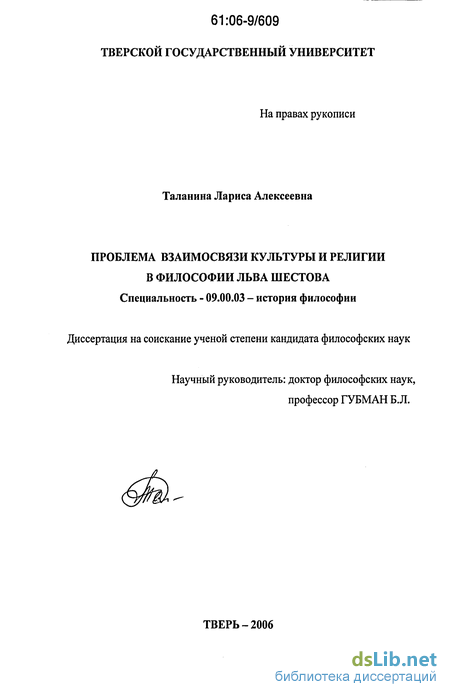 61:06-9/609

ТВЕРСКОЙ ГОСУДАРСТВЕННЫЙ УНИВЕРСИТЕТ

На правах рукописи

Таланина Лариса Алексеевна

ПРОБЛЕМА ВЗАИМОСВЯЗИ КУЛЬТУРЫ И РЕЛИГИИ
В ФИЛОСОФИИ ЛЬВА ШЕСТОВА
Специальность - 09.00.03 – история философии

Диссертация на соискание ученой степени кандидата философских наук

Научный руководитель: доктор философских наук,
профессор ГУБМАН Б.Л.

ТВЕРЬ – 2006

dsLib.net
библиотека диссертаций